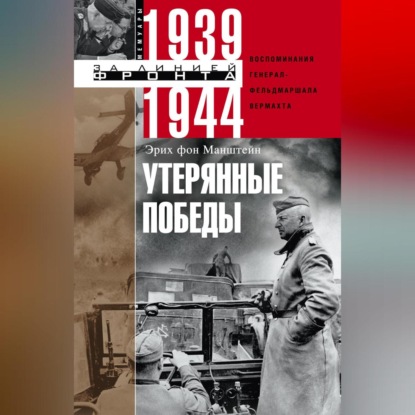 МЕМУАРЫ

ЗА ЛИНИЕЙ ФРОНТА

1939
1944

ВОСПОМИНАНИЯ ГЕНЕРАЛ-ФЕЛЬДМАРШАЛА ВЕРМАХТА

Эрих фон Манштейн

УТЕРЯННЫЕ ПОБЕДЫ